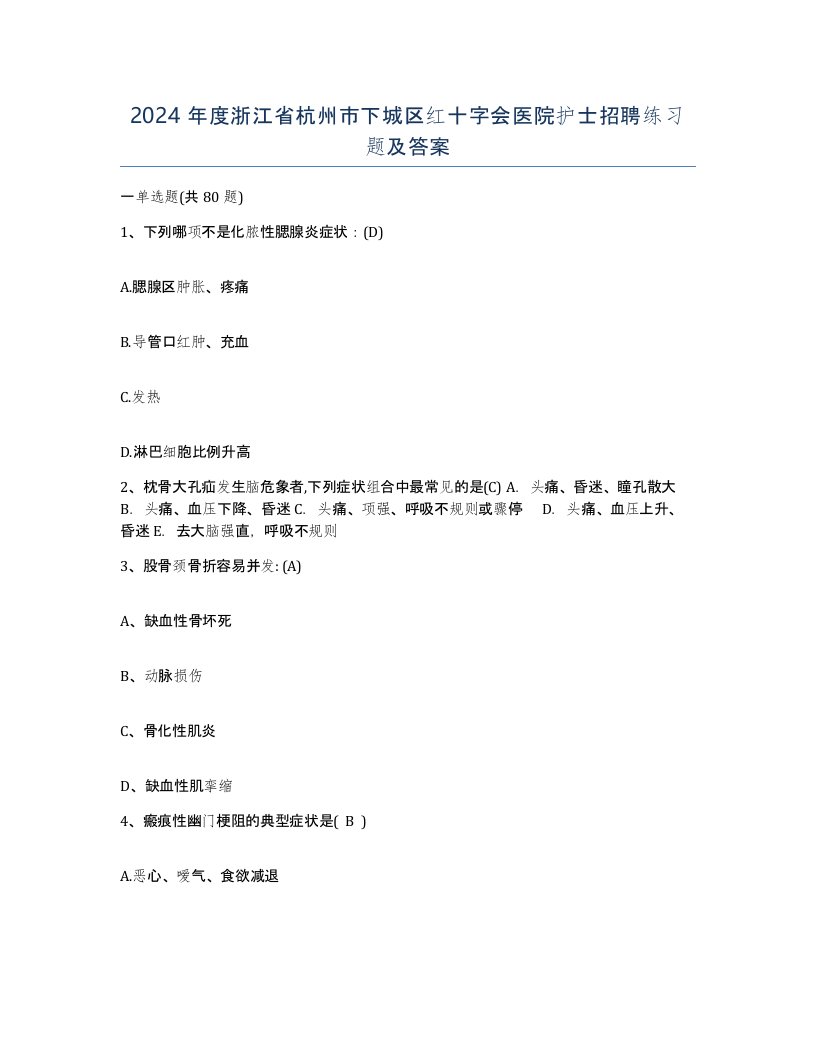 2024 年度浙江省杭州市下城区红十字会医院护士招聘练习题及答案

一单选题(共 80 题)

1、下列哪项不是化脓性腮腺炎症状：(D)

A.腮腺区肿胀、疼痛

B.导管口红肿、充血

C.发热

D.淋巴细胞比例升高

2、枕骨大孔疝发生脑危象者,下列症状组合中最常见的是(C) A. 头痛、昏迷、瞳孔散大 B. 头痛、血压下降、昏迷 C. 头痛、项强、呼吸不规则或骤停 D. 头痛、血压上升、昏迷 E. 去大脑强直，呼吸不规则

3、股骨颈骨折容易并发: (A)

A、缺血性骨坏死

B、动脉损伤

C、骨化性肌炎

D、缺血性肌挛缩

4、瘢痕性幽门梗阻的典型症状是( B )

A.恶心、嗳气、食欲减退